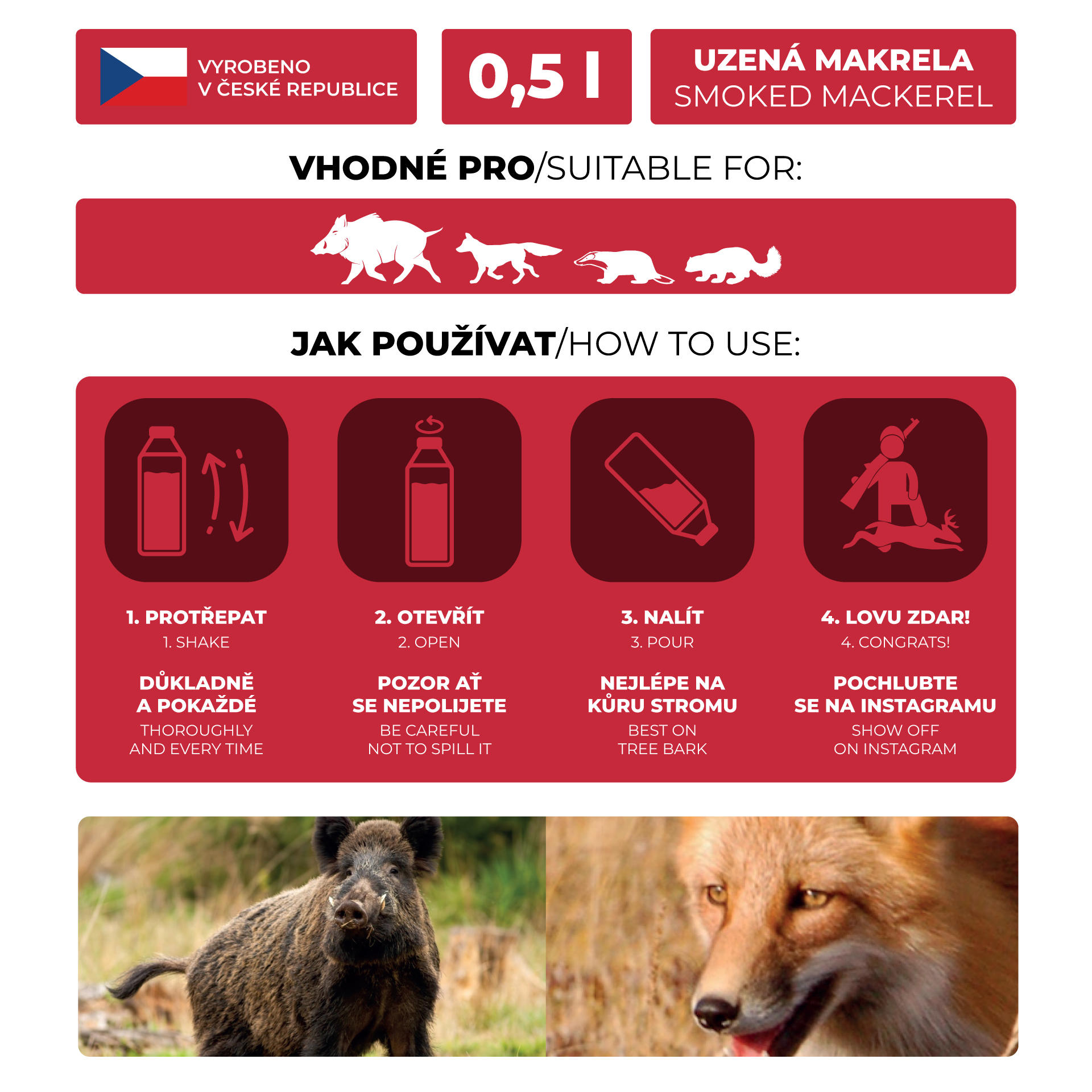 VYROBENO
V ČESKÉ REPUBLICE

0,5 l

UZENÁ MAKRELA
SMOKED MACKEREL

VHODNÉ PRO/SUITABLE FOR:

JAK POUŽÍVAT/HOW TO USE:

1. PROTŘEPAT
1. SHAKE
DŮKLADNĚ A POKAŽDÉ
THOROUGHLY AND EVERY TIME

2. OTEVŘÍT
2. OPEN
POZOR AŤ SE NEPOLIJETE
BE CAREFUL NOT TO SPILL IT

3. NALÍT
3. POUR
NEJLÉPE NA KŮRU STROMU
BEST ON TREE BARK

4. LOVU ZDAR!
4. CONGRATS!
POCHLUBTE SE NA INSTAGRAMU
SHOW OFF ON INSTAGRAM